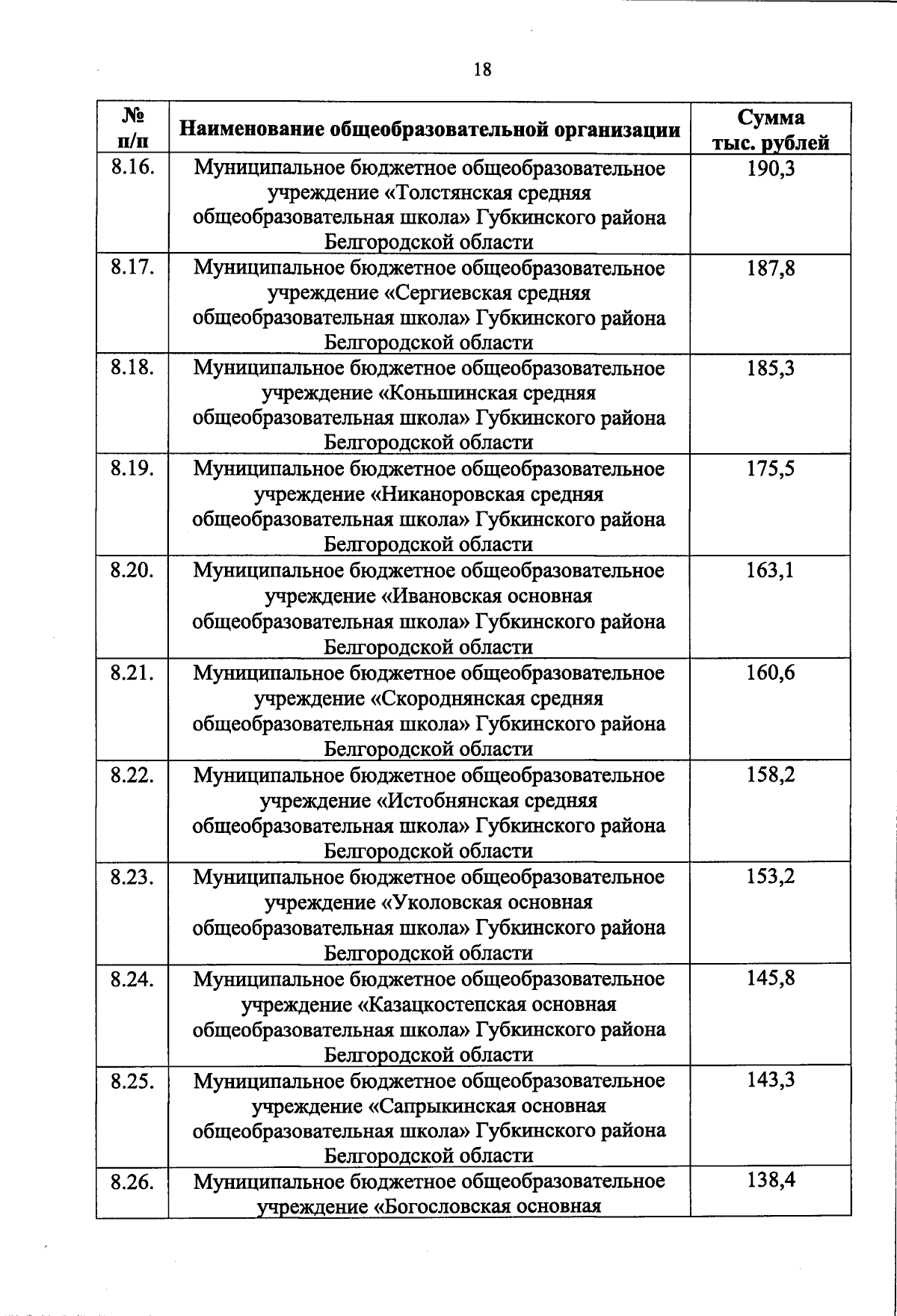 18

| № п/п | Наименование общеобразовательной организации | Сумма тыс. рублей |
|---|---|---|
| 8.16. | Муниципальное бюджетное общеобразовательное учреждение «Толстянская средняя общеобразовательная школа» Губкинского района Белгородской области | 190,3 |
| 8.17. | Муниципальное бюджетное общеобразовательное учреждение «Сергиевская средняя общеобразовательная школа» Губкинского района Белгородской области | 187,8 |
| 8.18. | Муниципальное бюджетное общеобразовательное учреждение «Коньшинская средняя общеобразовательная школа» Губкинского района Белгородской области | 185,3 |
| 8.19. | Муниципальное бюджетное общеобразовательное учреждение «Никаноровская средняя общеобразовательная школа» Губкинского района Белгородской области | 175,5 |
| 8.20. | Муниципальное бюджетное общеобразовательное учреждение «Ивановская основная общеобразовательная школа» Губкинского района Белгородской области | 163,1 |
| 8.21. | Муниципальное бюджетное общеобразовательное учреждение «Скороднянская средняя общеобразовательная школа» Губкинского района Белгородской области | 160,6 |
| 8.22. | Муниципальное бюджетное общеобразовательное учреждение «Истобнянская средняя общеобразовательная школа» Губкинского района Белгородской области | 158,2 |
| 8.23. | Муниципальное бюджетное общеобразовательное учреждение «Уколовская основная общеобразовательная школа» Губкинского района Белгородской области | 153,2 |
| 8.24. | Муниципальное бюджетное общеобразовательное учреждение «Казацкостепская основная общеобразовательная школа» Губкинского района Белгородской области | 145,8 |
| 8.25. | Муниципальное бюджетное общеобразовательное учреждение «Сапрыкинская основная общеобразовательная школа» Губкинского района Белгородской области | 143,3 |
| 8.26. | Муниципальное бюджетное общеобразовательное учреждение «Богословская основная | 138,4 |